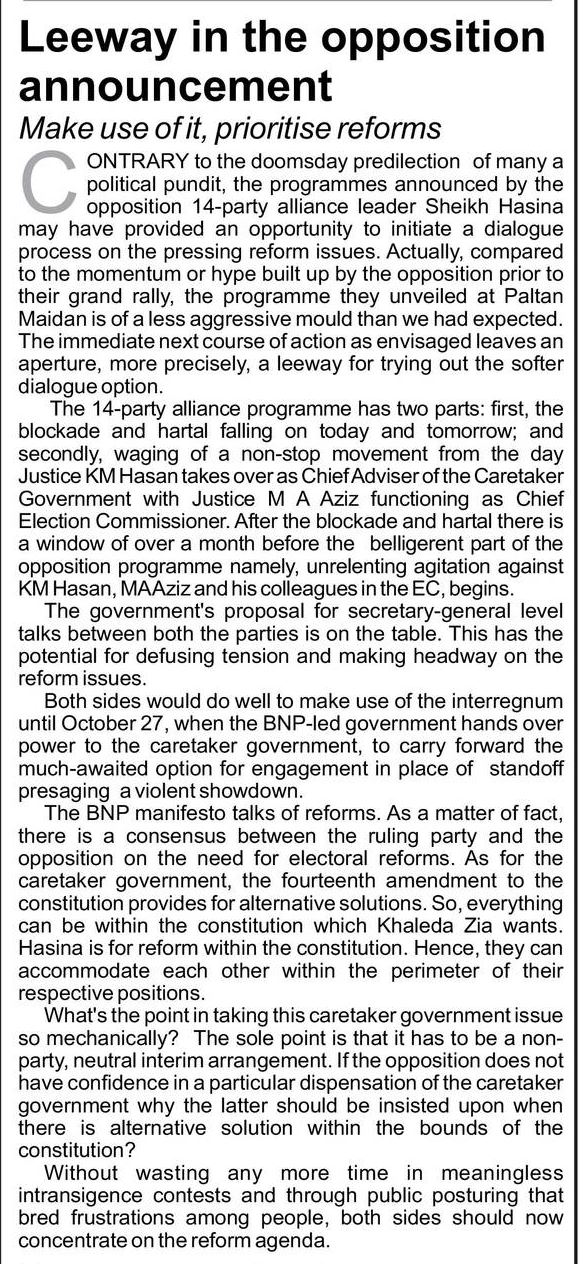 Leeway in the opposition announcement

Make use of it, prioritise reforms

CONTRARY to the doomsday predilection of many a political pundit, the programmes announced by the opposition 14-party alliance leader Sheikh Hasina may have provided an opportunity to initiate a dialogue process on the pressing reform issues. Actually, compared to the momentum or hype built up by the opposition prior to their grand rally, the programme they unveiled at Paltan Maidan is of a less aggressive mould than we had expected. The immediate next course of action as envisaged leaves an aperture, more precisely, a leeway for trying out the softer dialogue option.

The 14-party alliance programme has two parts: first, the blockade and hartal falling on today and tomorrow; and secondly, waging of a non-stop movement from the day Justice KM Hasan takes over as Chief Adviser of the Caretaker Government with Justice M A Aziz functioning as Chief Election Commissioner. After the blockade and hartal there is a window of over a month before the belligerent part of the opposition programme namely, unrelenting agitation against KM Hasan, MA Aziz and his colleagues in the EC, begins.

The government's proposal for secretary-general level talks between both the parties is on the table. This has the potential for defusing tension and making headway on the reform issues.

Both sides would do well to make use of the interregnum until October 27, when the BNP-led government hands over power to the caretaker government, to carry forward the much-awaited option for engagement in place of standoff presaging a violent showdown.

The BNP manifesto talks of reforms. As a matter of fact, there is a consensus between the ruling party and the opposition on the need for electoral reforms. As for the caretaker government, the fourteenth amendment to the constitution provides for alternative solutions. So, everything can be within the constitution which Khaleda Zia wants. Hasina is for reform within the constitution. Hence, they can accommodate each other within the perimeter of their respective positions.

What's the point in taking this caretaker government issue so mechanically? The sole point is that it has to be a non-party, neutral interim arrangement. If the opposition does not have confidence in a particular dispensation of the caretaker government why the latter should be insisted upon when there is alternative solution within the bounds of the constitution?

Without wasting any more time in meaningless intransigence contests and through public posturing that bred frustrations among people, both sides should now concentrate on the reform agenda.